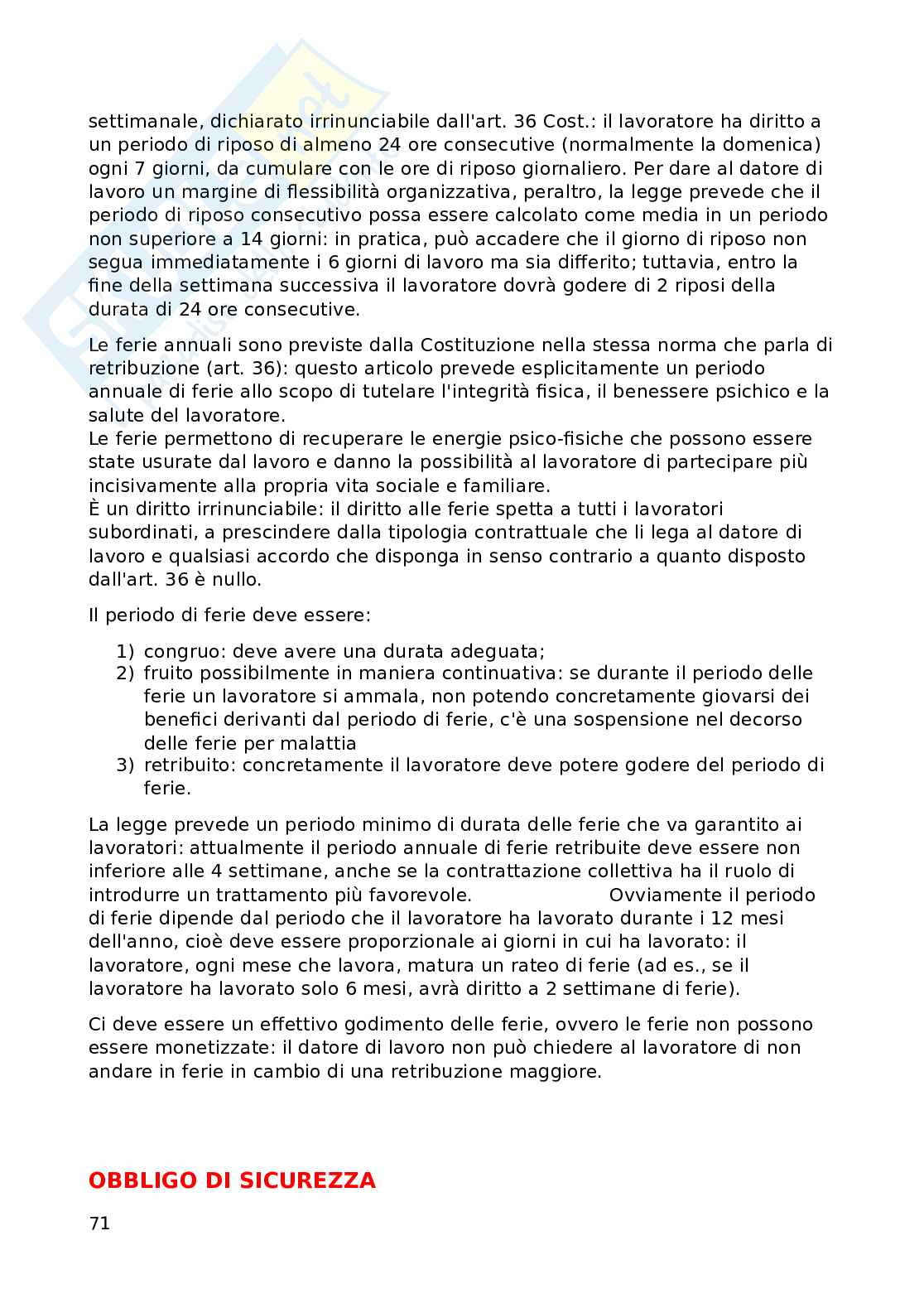 settimanale, dichiarato irrinunciabile dall'art. 36 Cost.: il lavoratore ha diritto a un periodo di riposo di almeno 24 ore consecutive (normalmente la domenica) ogni 7 giorni, da cumulare con le ore di riposo giornaliero. Per dare al datore di lavoro un margine di flessibilità organizzativa, peraltro, la legge prevede che il periodo di riposo consecutivo possa essere calcolato come media in un periodo non superiore a 14 giorni: in pratica, può accadere che il giorno di riposo non segua immediatamente i 6 giorni di lavoro ma sia differito; tuttavia, entro la fine della settimana successiva il lavoratore dovrà godere di 2 riposi della durata di 24 ore consecutive.

Le ferie annuali sono previste dalla Costituzione nella stessa norma che parla di retribuzione (art. 36): questo articolo prevede esplicitamente un periodo annuale di ferie allo scopo di tutelare l'integrità fisica, il benessere psichico e la salute del lavoratore.
Le ferie permettono di recuperare le energie psico-fisiche che possono essere state usurate dal lavoro e danno la possibilità al lavoratore di partecipare più incisivamente alla propria vita sociale e familiare.
È un diritto irrinunciabile: il diritto alle ferie spetta a tutti i lavoratori subordinati, a prescindere dalla tipologia contrattuale che li lega al datore di lavoro e qualsiasi accordo che disponga in senso contrario a quanto disposto dall'art. 36 è nullo.

Il periodo di ferie deve essere:

1) congruo: deve avere una durata adeguata;
2) fruito possibilmente in maniera continuativa: se durante il periodo delle ferie un lavoratore si ammala, non potendo concretamente giovarsi dei benefici derivanti dal periodo di ferie, c'è una sospensione nel decorso delle ferie per malattia
3) retribuito: concretamente il lavoratore deve potere godere del periodo di ferie.

La legge prevede un periodo minimo di durata delle ferie che va garantito ai lavoratori: attualmente il periodo annuale di ferie retribuite deve essere non inferiore alle 4 settimane, anche se la contrattazione collettiva ha il ruolo di introdurre un trattamento più favorevole. Ovviamente il periodo di ferie dipende dal periodo che il lavoratore ha lavorato durante i 12 mesi dell'anno, cioè deve essere proporzionale ai giorni in cui ha lavorato: il lavoratore, ogni mese che lavora, matura un rateo di ferie (ad es., se il lavoratore ha lavorato solo 6 mesi, avrà diritto a 2 settimane di ferie).

Ci deve essere un effettivo godimento delle ferie, ovvero le ferie non possono essere monetizzate: il datore di lavoro non può chiedere al lavoratore di non andare in ferie in cambio di una retribuzione maggiore.

OBBLIGO DI SICUREZZA

71